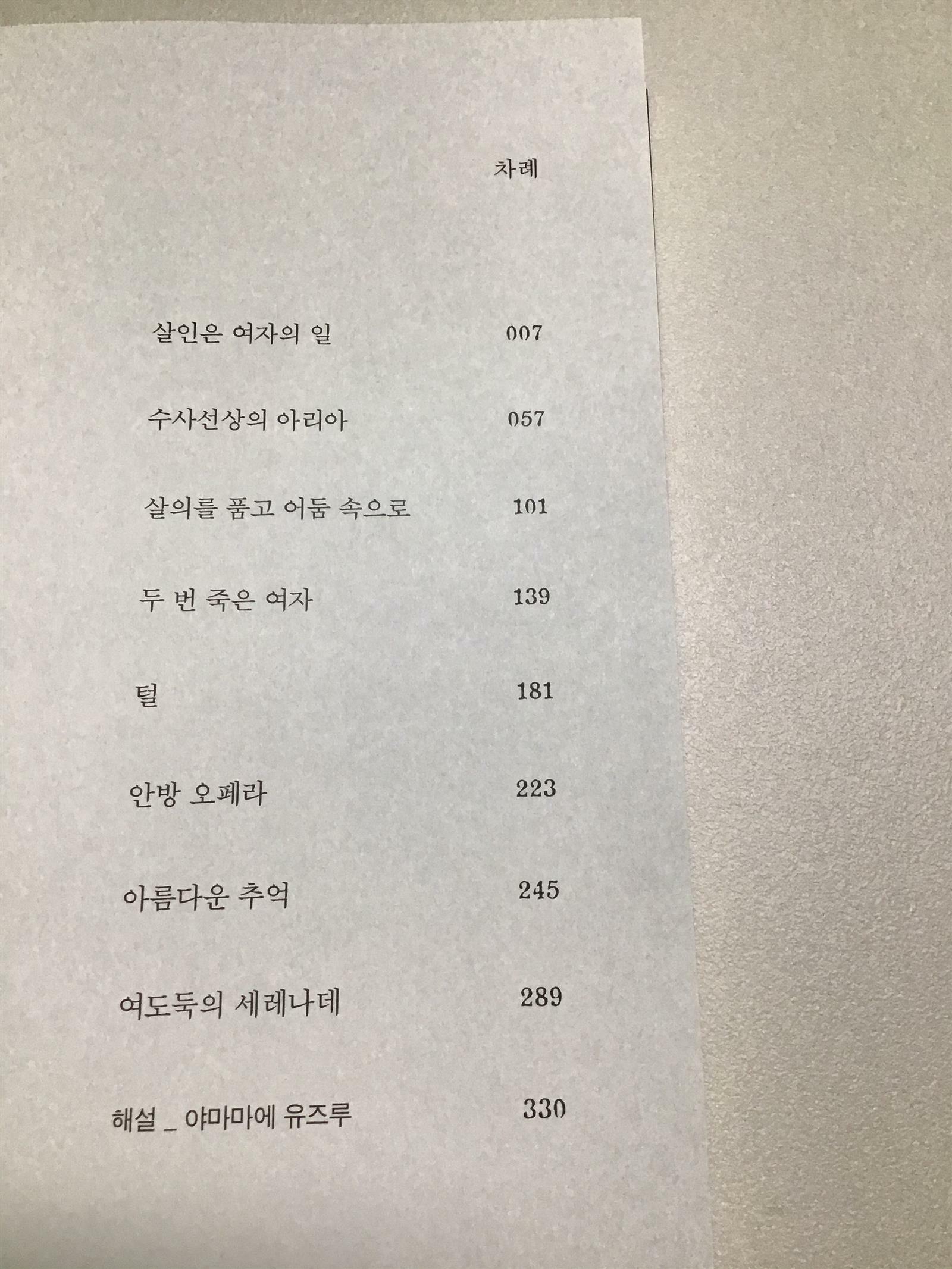 차례

살인은 여자의 일 007

수사선상의 아리아 057

살의를 품고 어둠 속으로 101

두 번 죽은 여자 139

털 181

안방 오페라 223

아름다운 추억 245

여도둑의 세레나데 289

해설 _ 야마마에 유즈루 330